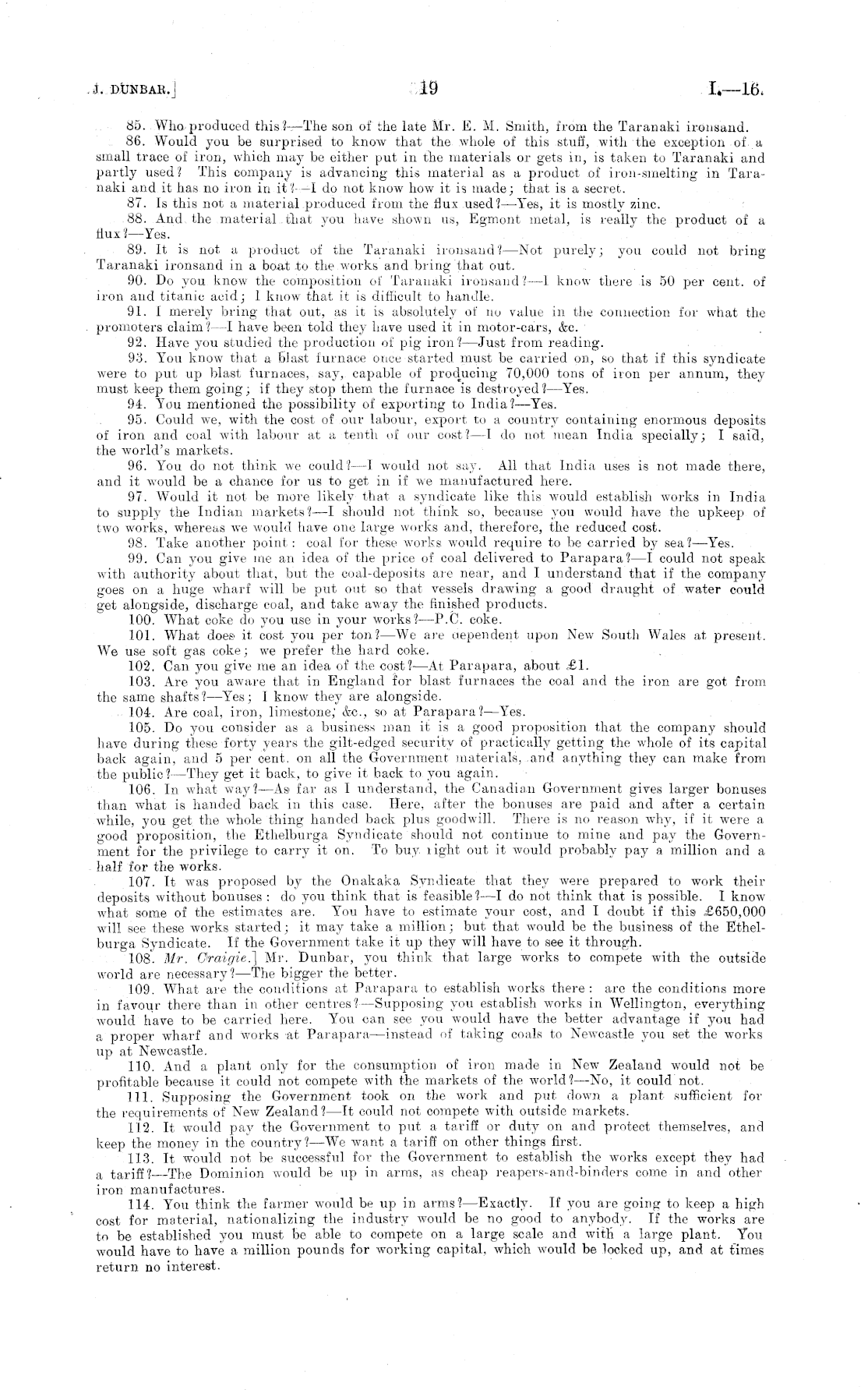 J. DUNBAR.] 19 I.—16.

85. Who produced this?—The son of the late Mr. E. M. Smith, from the Taranaki ironsand.

86. Would you be surprised to know that the whole of this stuff, with the exception of a small trace of iron, which may be either put in the materials or gets in, is taken to Taranaki and partly used? This company is advancing this material as a product of iron-smelting in Taranaki and it has no iron in it?—I do not know how it is made; that is a secret.

87. Is this not a material produced from the flux used?—Yes, it is mostly zinc.

88. And the material that you have shown us, Egmont metal, is really the product of a flux?—Yes.

89. It is not a product of the Taranaki ironsand?—Not purely; you could not bring Taranaki ironsand in a boat to the works and bring that out.

90. Do you know the composition of Taranaki ironsand?—I know there is 50 per cent. of iron and titanic acid; I know that it is difficult to handle.

91. I merely bring that out, as it is absolutely of no value in the connection for what the promoters claim?—I have been told they have used it in motor-cars, &c.

92. Have you studied the production of pig iron?—Just from reading.

93. You know that a blast furnace once started must be carried on, so that if this syndicate were to put up blast furnaces, say, capable of producing 70,000 tons of iron per annum, they must keep them going; if they stop them the furnace is destroyed?—Yes.

94. You mentioned the possibility of exporting to India?—Yes.

95. Could we, with the cost of our labour, export to a country containing enormous deposits of iron and coal with labour at a tenth of our cost?—I do not mean India specially; I said, the world's markets.

96. You do not think we could?—I would not say. All that India uses is not made there, and it would be a chance for us to get in if we manufactured here.

97. Would it not be more likely that a syndicate like this would establish works in India to supply the Indian markets?—I should not think so, because you would have the upkeep of two works, whereas we would have one large works and, therefore, the reduced cost.

98. Take another point: coal for these works would require to be carried by sea?—Yes.

99. Can you give me an idea of the price of coal delivered to Parapara?—I could not speak with authority about that, but the coal-deposits are near, and I understand that if the company goes on a huge wharf will be put out so that vessels drawing a good draught of water could get alongside, discharge coal, and take away the finished products.

100. What coke do you use in your works?—P.C. coke.

101. What does it cost you per ton?—We are dependent upon New South Wales at present. We use soft gas coke; we prefer the hard coke.

102. Can you give me an idea of the cost?—At Parapara, about £1.

103. Are you aware that in England for blast furnaces the coal and the iron are got from the same shafts?—Yes; I know they are alongside.

104. Are coal, iron, limestone, &c., so at Parapara?—Yes.

105. Do you consider as a business man it is a good proposition that the company should have during these forty years the gilt-edged security of practically getting the whole of its capital back again, and 5 per cent. on all the Government materials, and anything they can make from the public?—They get it back, to give it back to you again.

106. In what way?—As far as I understand, the Canadian Government gives larger bonuses than what is handed back in this case. Here, after the bonuses are paid and after a certain while, you get the whole thing handed back plus goodwill. There is no reason why, if it were a good proposition, the Ethelburga Syndicate should not continue to mine and pay the Government for the privilege to carry it on. To buy right out it would probably pay a million and a half for the works.

107. It was proposed by the Onakaka Syndicate that they were prepared to work their deposits without bonuses: do you think that is feasible?—I do not think that is possible. I know what some of the estimates are. You have to estimate your cost, and I doubt if this £650,000 will see these works started; it may take a million; but that would be the business of the Ethelburga Syndicate. If the Government take it up they will have to see it through.

108. Mr. Craigie.] Mr. Dunbar, you think that large works to compete with the outside world are necessary?—The bigger the better.

109. What are the conditions at Parapara to establish works there: are the conditions more in favour there than in other centres?—Supposing you establish works in Wellington, everything would have to be carried here. You can see you would have the better advantage if you had a proper wharf and works at Parapara—instead of taking coals to Newcastle you set the works up at Newcastle.

110. And a plant only for the consumption of iron made in New Zealand would not be profitable because it could not compete with the markets of the world?—No, it could not.

111. Supposing the Government took on the work and put down a plant sufficient for the requirements of New Zealand?—It could not compete with outside markets.

112. It would pay the Government to put a tariff or duty on and protect themselves, and keep the money in the country?—We want a tariff on other things first.

113. It would not be successful for the Government to establish the works except they had a tariff?—The Dominion would be up in arms, as cheap reapers-and-binders come in and other iron manufactures.

114. You think the farmer would be up in arms?—Exactly. If you are going to keep a high cost for material, nationalizing the industry would be no good to anybody. If the works are to be established you must be able to compete on a large scale and with a large plant. You would have to have a million pounds for working capital, which would be locked up, and at times return no interest.